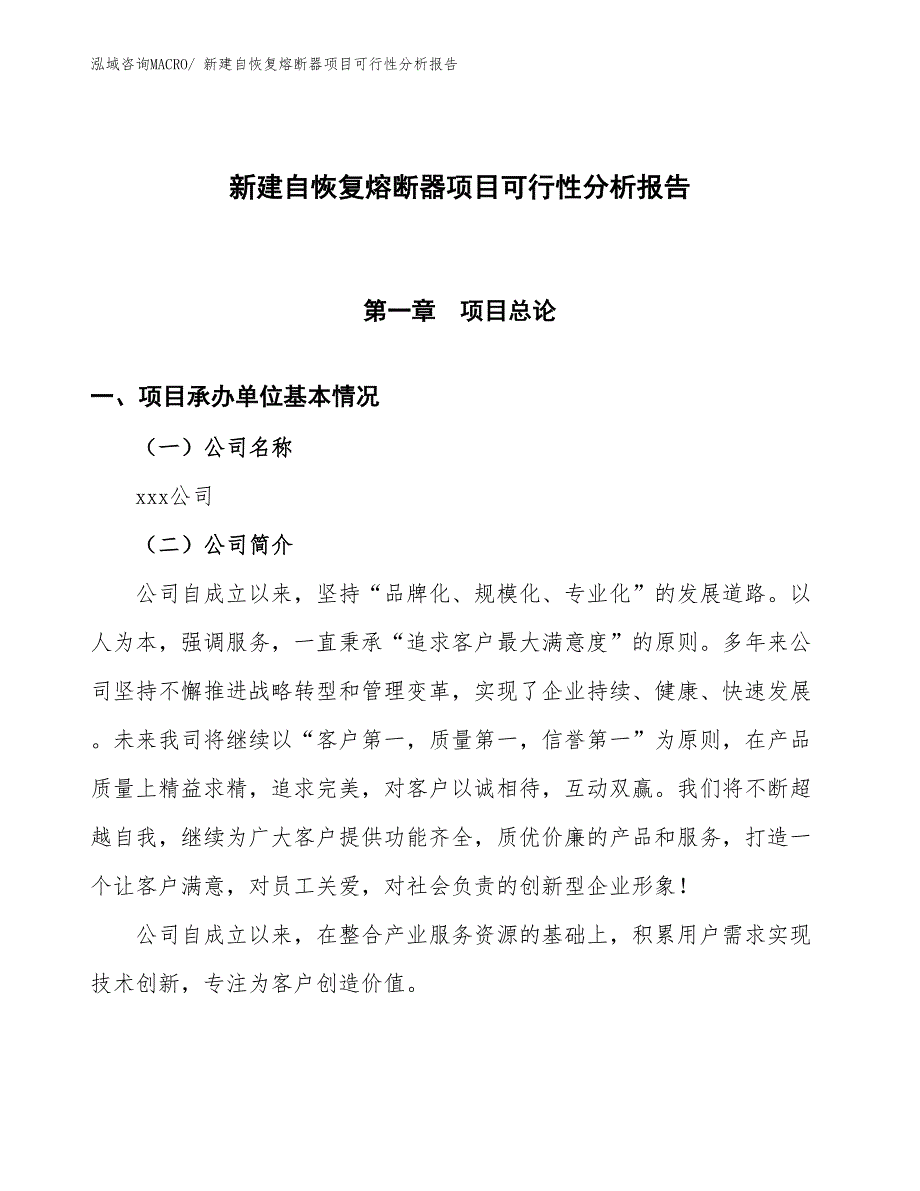 泓域咨询MACRO/ 新建自恢复熔断器项目可行性分析报告

新建自恢复熔断器项目可行性分析报告

第一章　项目总论

一、项目承办单位基本情况

（一）公司名称

xxx公司

（二）公司简介

公司自成立以来，坚持“品牌化、规模化、专业化”的发展道路。以人为本，强调服务，一直秉承“追求客户最大满意度”的原则。多年来公司坚持不懈推进战略转型和管理变革，实现了企业持续、健康、快速发展。未来我司将继续以“客户第一，质量第一，信誉第一”为原则，在产品质量上精益求精，追求完美，对客户以诚相待，互动双赢。我们将不断超越自我，继续为广大客户提供功能齐全，质优价廉的产品和服务，打造一个让客户满意，对员工关爱，对社会负责的创新型企业形象！

公司自成立以来，在整合产业服务资源的基础上，积累用户需求实现技术创新，专注为客户创造价值。